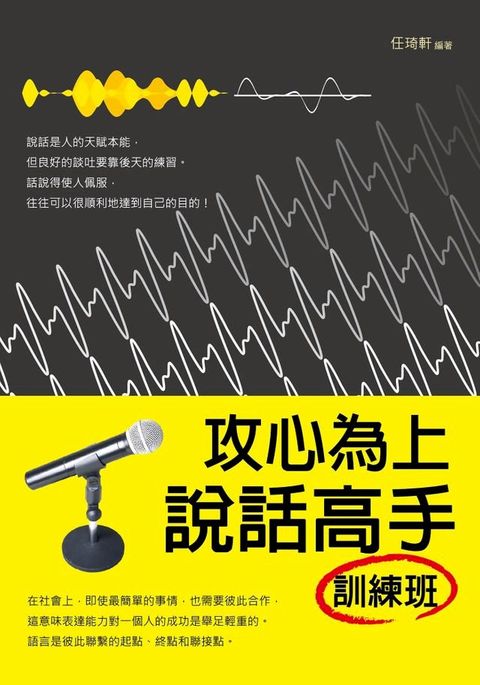 任琦軒 編著

說話是人的天賦本能，
但良好的談吐要靠後天的練習。
話說得使人佩服，
往往可以很順利地達到自己的目的！

攻心為上
說話高手
訓練班

在社會上，即使最簡單的事情，也需要彼此合作，
這意味表達能力對一個人的成功是舉足輕重的。
語言是彼此聯繫的起點、終點和聯接點。